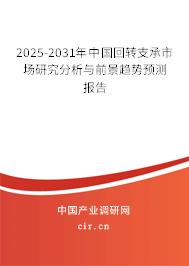 2025-2031年中国回转支承市场研究分析与前景趋势预测报告

中国产业调研网

cir.cn